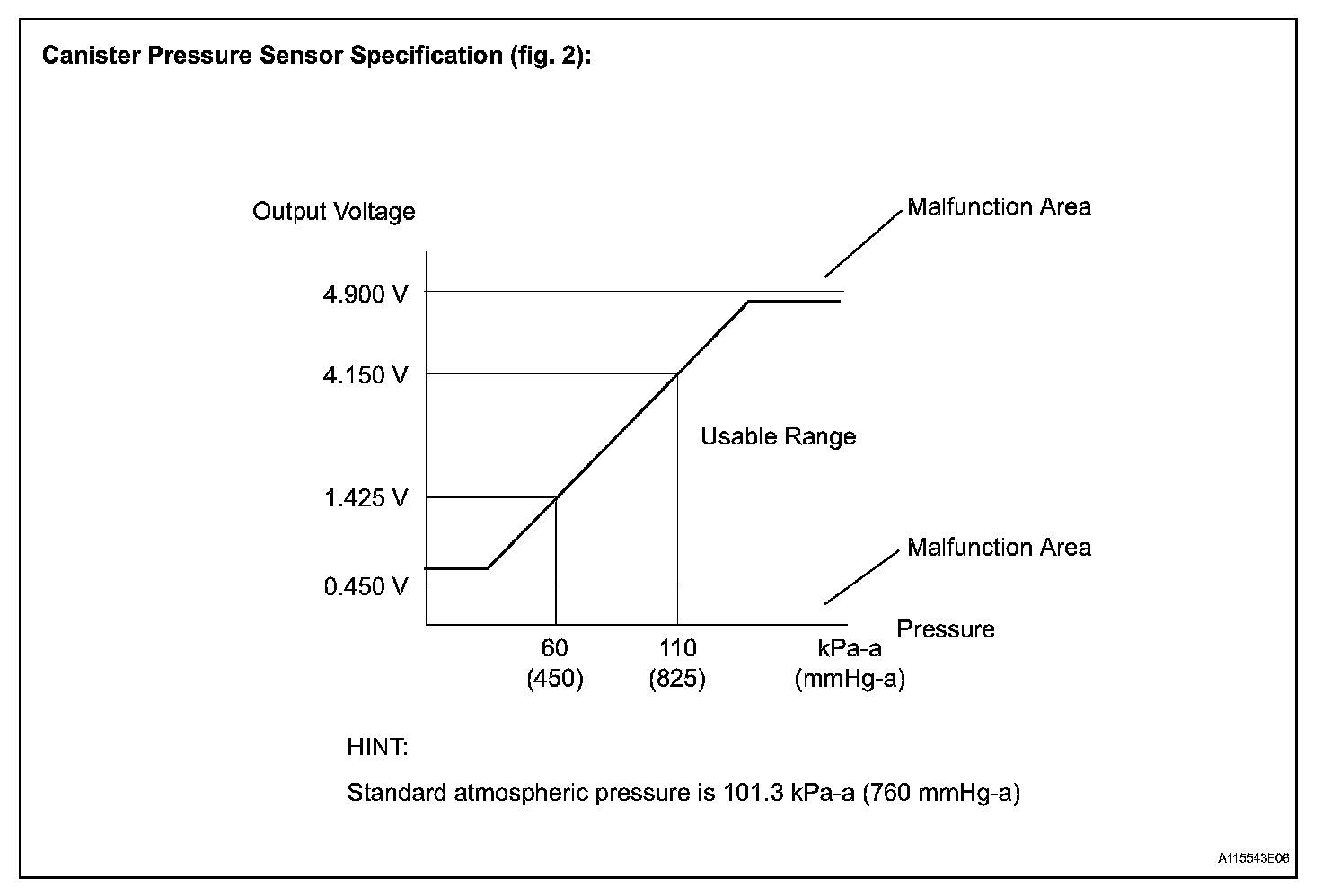 Canister Pressure Sensor Specification (fig. 2):

Output Voltage

Malfunction Area

4.900 V

4.150 V

Usable Range

1.425 V

Malfunction Area

0.450 V

Pressure

60
(450)

110
(825)

kPa-a
(mmHg-a)

HINT:

Standard atmospheric pressure is 101.3 kPa-a (760 mmHg-a)

A115543E06